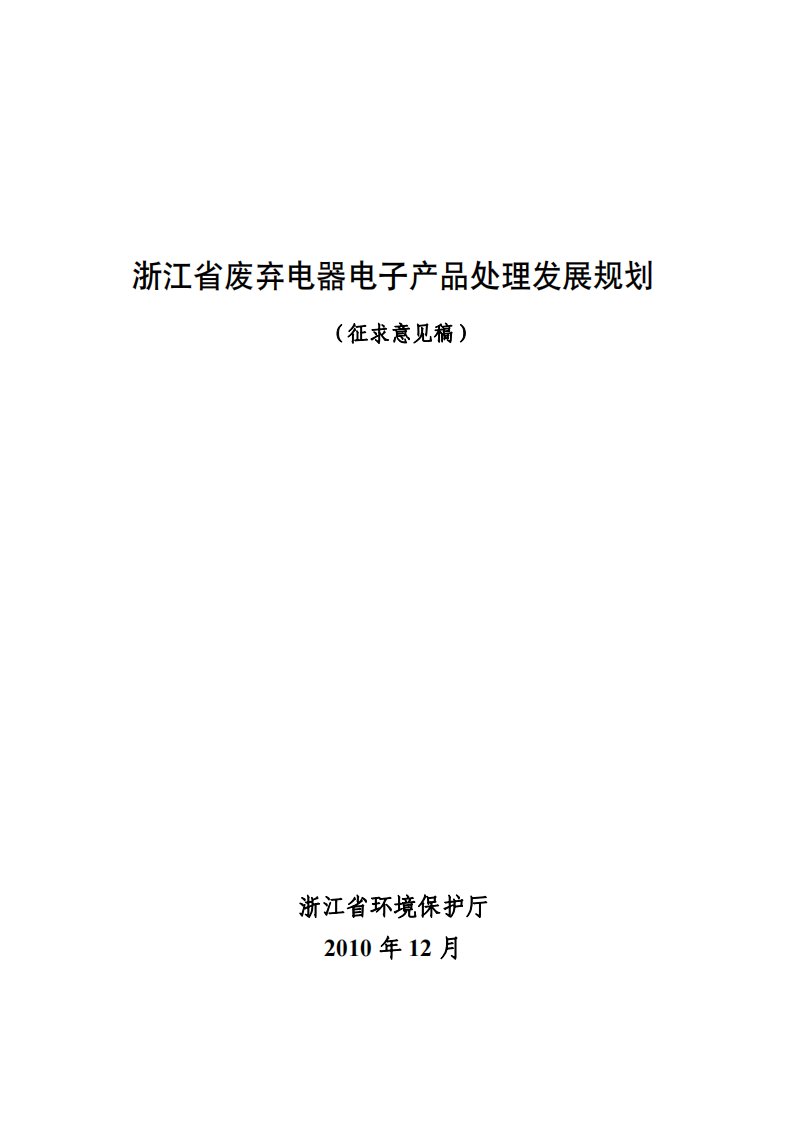 浙江省废弃电器电子产品处理发展规划

（征求意见稿）

浙江省环境保护厅

2010 年 12 月